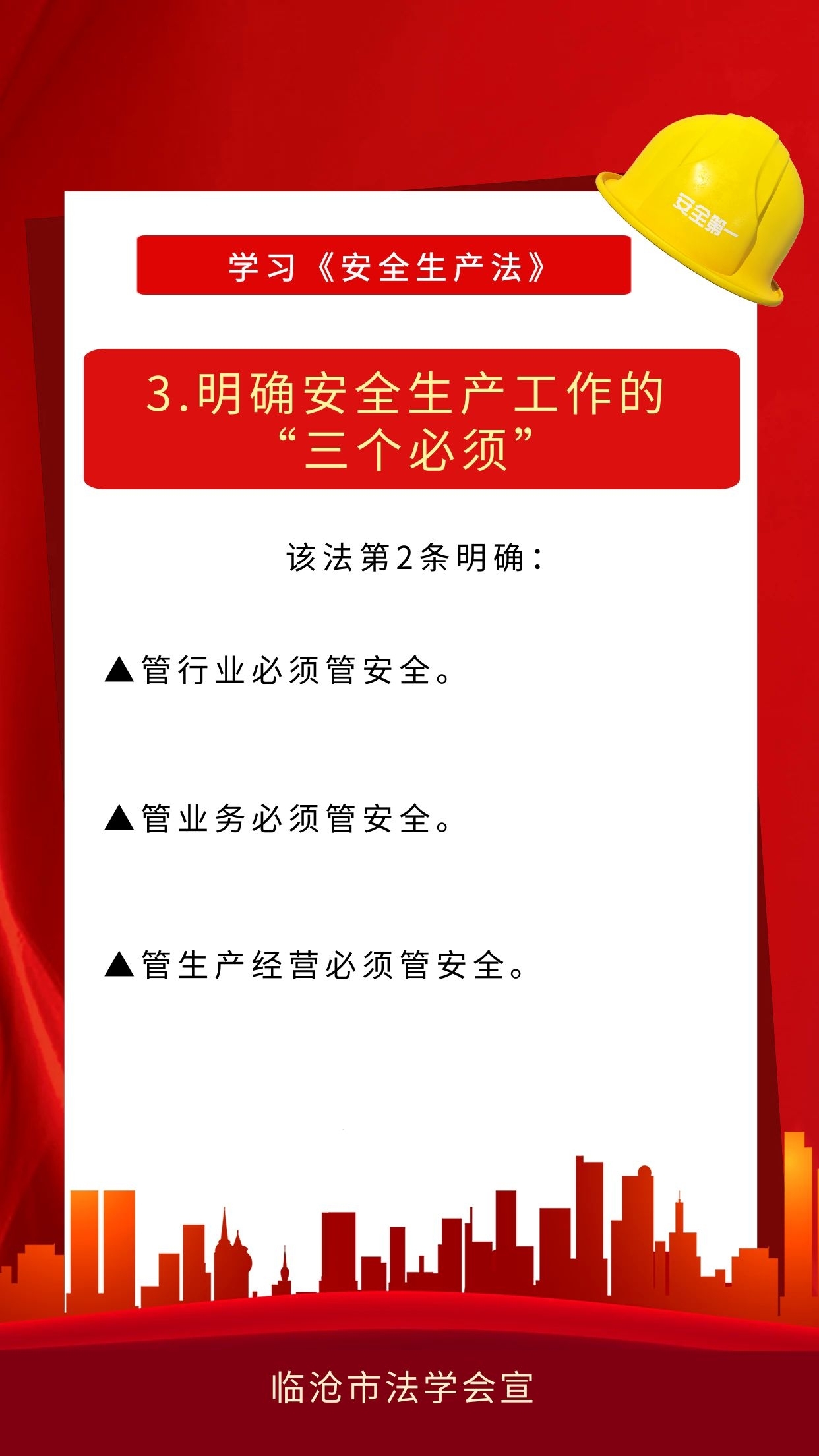 安全第一

学习《安全生产法》

3.明确安全生产工作的“三个必须”

该法第2条明确：

▲管行业必须管安全。

▲管业务必须管安全。

▲管生产经营必须管安全。

临沧市法学会宣